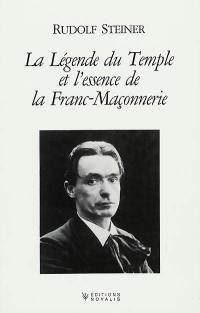 RUDOLF STEINER

La Légende du Temple et l'essence de la Franc-Maçonnerie

EDITIONS NOVALIS